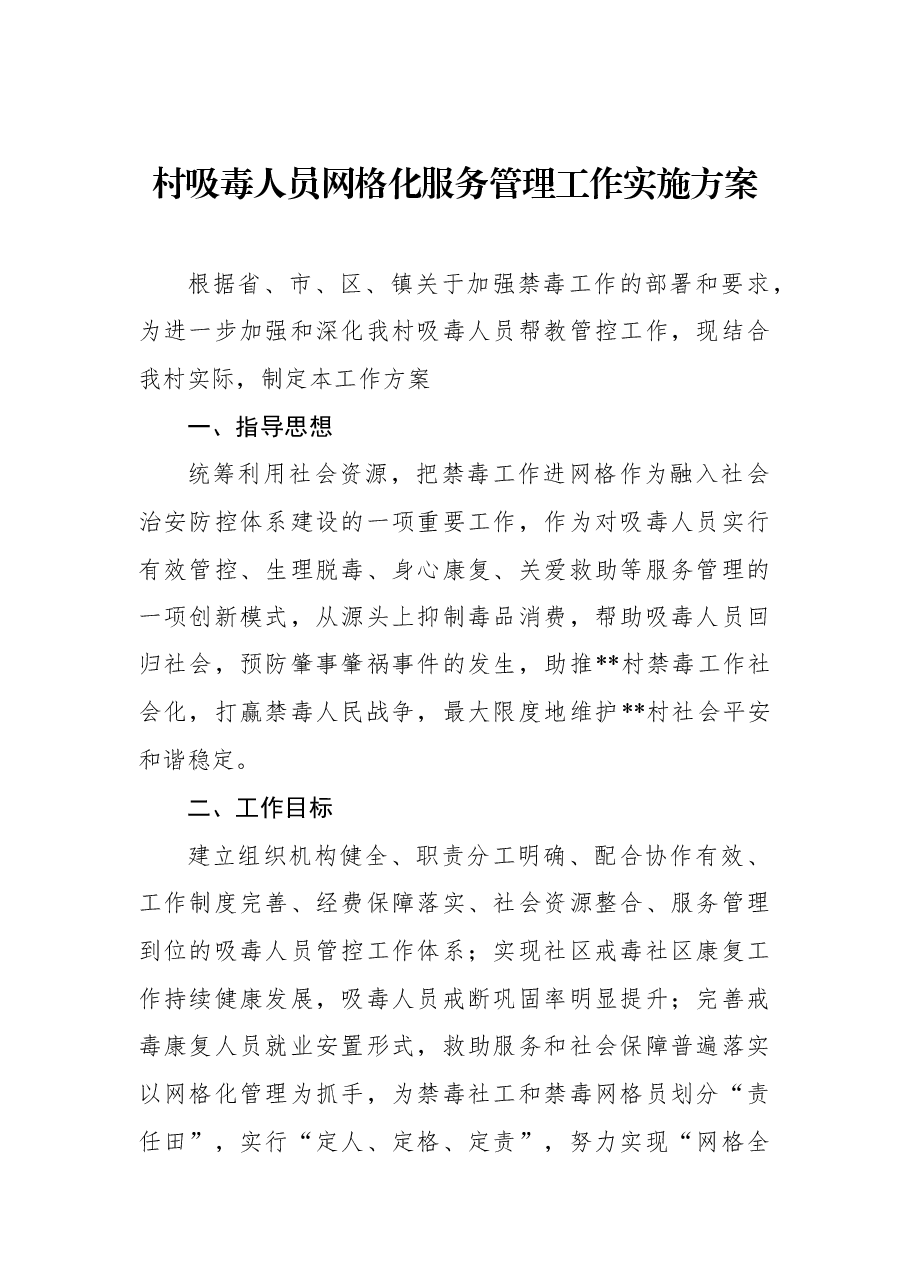 村吸毒人员网格化服务管理工作实施方案

根据省、市、区、镇关于加强禁毒工作的部署和要求，为进一步加强和深化我村吸毒人员帮教管控工作，现结合我村实际，制定本工作方案

一、指导思想

统筹利用社会资源，把禁毒工作进网格作为融入社会治安防控体系建设的一项重要工作，作为对吸毒人员实行有效管控、生理脱毒、身心康复、关爱救助等服务管理的一项创新模式，从源头上抑制毒品消费，帮助吸毒人员回归社会，预防肇事肇祸事件的发生，助推**村禁毒工作社会化，打赢禁毒人民战争，最大限度地维护**村社会平安和谐稳定。

二、工作目标

建立组织机构健全、职责分工明确、配合协作有效、工作制度完善、经费保障落实、社会资源整合、服务管理到位的吸毒人员管控工作体系；实现社区戒毒社区康复工作持续健康发展，吸毒人员戒断巩固率明显提升；完善戒毒康复人员就业安置形式，救助服务和社会保障普遍落实以网格化管理为抓手，为禁毒社工和禁毒网格员划分“责任田”，实行“定人、定格、定责”，努力实现“网格全